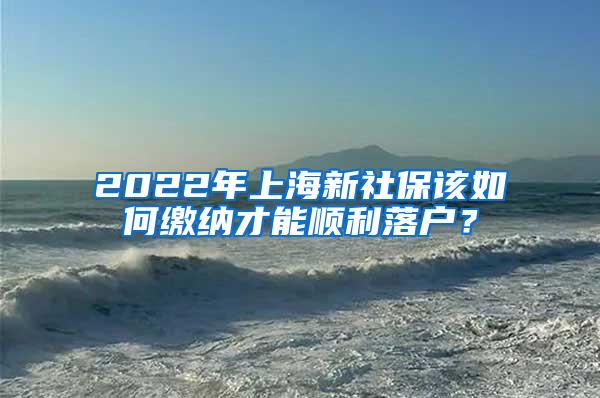 2022年上海新社保该如何缴纳才能顺利落户？